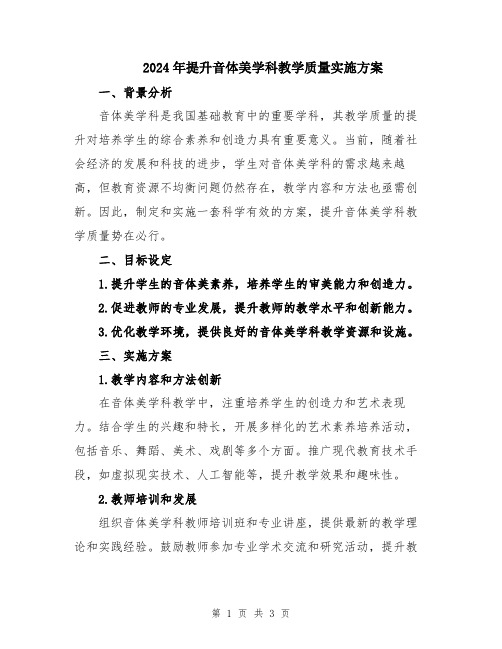 2024年提升音体美学科教学质量实施方案

一、背景分析

音体美学科是我国基础教育中的重要学科，其教学质量的提升对培养学生的综合素养和创造力具有重要意义。当前，随着社会经济的发展和科技的进步，学生对音体美学科的需求越来越高，但教育资源不均衡问题仍然存在，教学内容和方法也亟需创新。因此，制定和实施一套科学有效的方案，提升音体美学科教学质量势在必行。

二、目标设定

1.提升学生的音体美素养，培养学生的审美能力和创造力。

2.促进教师的专业发展，提升教师的教学水平和创新能力。

3.优化教学环境，提供良好的音体美学科教学资源和设施。

三、实施方案

1.教学内容和方法创新

在音体美学科教学中，注重培养学生的创造力和艺术表现力。结合学生的兴趣和特长，开展多样化的艺术素养培养活动，包括音乐、舞蹈、美术、戏剧等多个方面。推广现代教育技术手段，如虚拟现实技术、人工智能等，提升教学效果和趣味性。

2.教师培训和发展

组织音体美学科教师培训班和专业讲座，提供最新的教学理论和实践经验。鼓励教师参加专业学术交流和研究活动，提升教

第 1 页 共 3 页